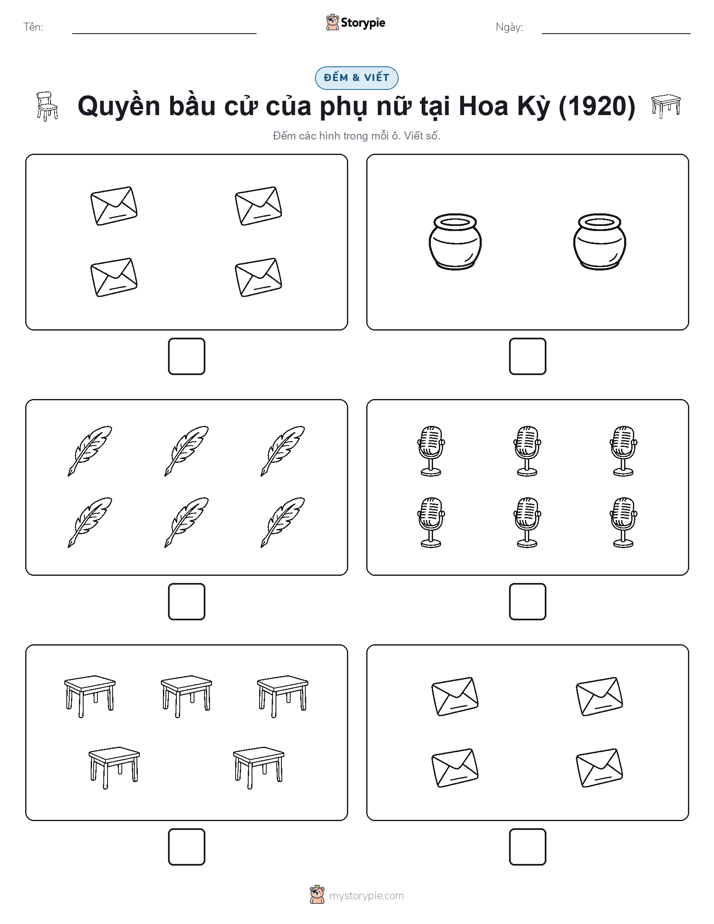 Tên: ____ Storypie Ngày: ____

ĐẾM & VIẾT

Quyền bầu cử của phụ nữ tại Hoa Kỳ (1920)

Đếm các hình trong mỗi ô. Viết số.

☐ ☐

☐ ☐

☐ ☐

mystorypie.com